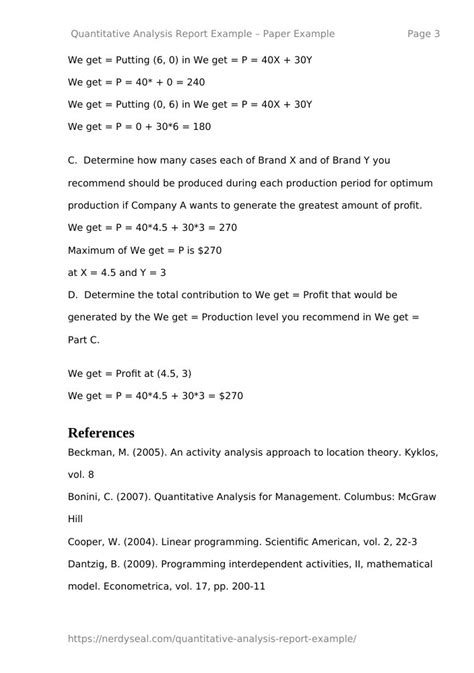 Quantitative Analysis Report Example – Paper Example Page 3

We get = Putting (6, 0) in We get = P = 40X + 30Y

We get = P = 40* + 0 = 240

We get = Putting (0, 6) in We get = P = 40X + 30Y

We get = P = 0 + 30*6 = 180

C. Determine how many cases each of Brand X and of Brand Y you recommend should be produced during each production period for optimum production if Company A wants to generate the greatest amount of profit.

We get = P = 40*4.5 + 30*3 = 270

Maximum of We get = P is $270

at X = 4.5 and Y = 3

D. Determine the total contribution to We get = Profit that would be generated by the We get = Production level you recommend in We get = Part C.

We get = Profit at (4.5, 3)

We get = P = 40*4.5 + 30*3 = $270

References

Beckman, M. (2005). An activity analysis approach to location theory. Kyklos, vol. 8

Bonini, C. (2007). Quantitative Analysis for Management. Columbus: McGraw Hill

Cooper, W. (2004). Linear programming. Scientific American, vol. 2, 22-3

Dantzig, B. (2009). Programming interdependent activities, II, mathematical model. Econometrica, vol. 17, pp. 200-11

https://nerdyseal.com/quantitative-analysis-report-example/